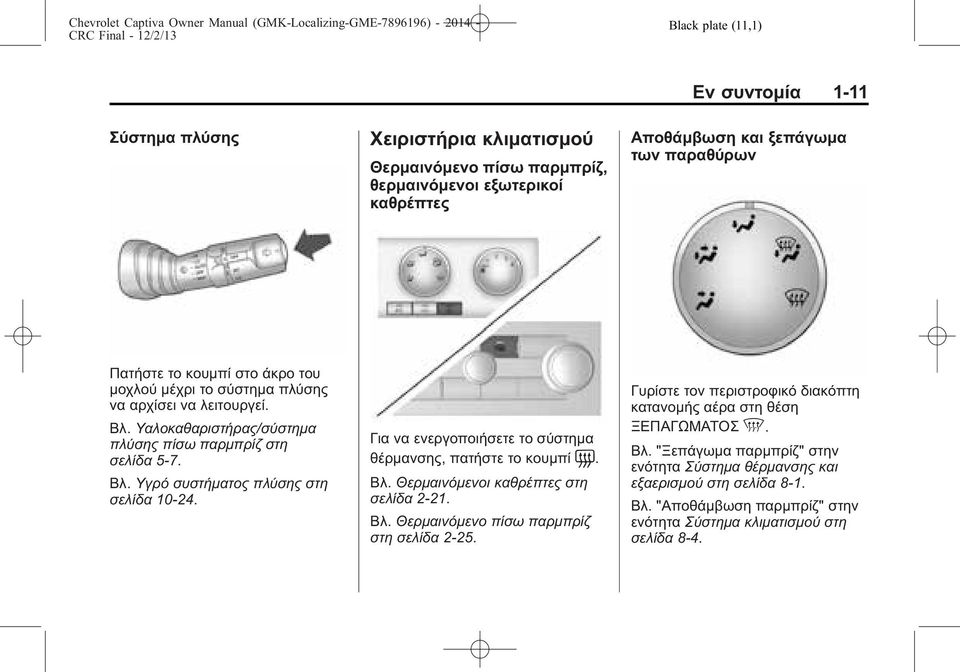 Chevrolet Captiva Owner Manual (GMK-Localizing-GME-7896196) - 2014 - CRC Final - 12/2/13

Black plate (11,1)

Εν συντομία 1-11

Σύστημα πλύσης

Πατήστε το κουμπί στο άκρο του μοχλού μέχρι το σύστημα πλύσης να αρχίσει να λειτουργεί.

Βλ. Υαλοκαθαριστήρας/σύστημα πλύσης πίσω παρμπρίζ στη σελίδα 5-7.

Βλ. Υγρό συστήματος πλύσης στη σελίδα 10-24.

Χειριστήρια κλιματισμού

Θερμαινόμενο πίσω παρμπρίζ, θερμαινόμενοι εξωτερικοί καθρέπτες

Για να ενεργοποιήσετε το σύστημα θέρμανσης, πατήστε το κουμπί.

Βλ. Θερμαινόμενοι καθρέπτες στη σελίδα 2-21.

Βλ. Θερμαινόμενο πίσω παρμπρίζ στη σελίδα 2-25.

Αποθάμβωση και ξεπάγωμα των παραθύρων

Γυρίστε τον περιστροφικό διακόπτη κατανομής αέρα στη θέση ΞΕΠΑΓΩΜΑΤΟΣ.

Βλ. "Ξεπάγωμα παρμπρίζ" στην ενότητα Σύστημα θέρμανσης και εξαερισμού στη σελίδα 8-1.

Βλ. "Αποθάμβωση παρμπρίζ" στην ενότητα Σύστημα κλιματισμού στη σελίδα 8-4.